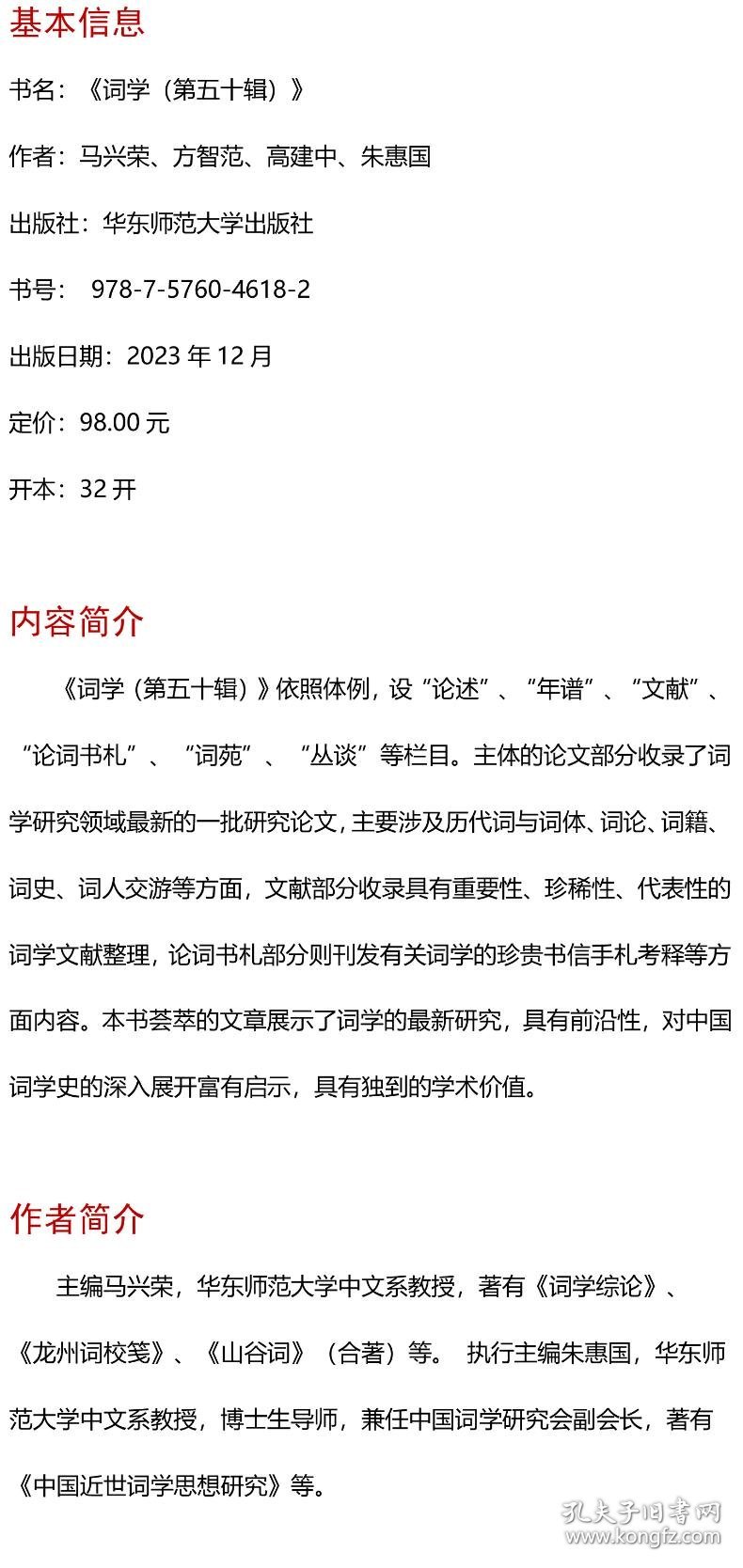 基本信息

书名：《词学（第五十辑）》

作者：马兴荣、方智范、高建中、朱惠国

出版社：华东师范大学出版社

书号： 978-7-5760-4618-2

出版日期：2023 年 12 月

定价：98.00 元

开本：32 开

内容简介

《词学（第五十辑）》依照体例，设“论述”、“年谱”、“文献”、“论词书札”、“词苑”、“丛谈”等栏目。主体的论文部分收录了词学研究领域最新的一批研究论文，主要涉及历代词与词体、词论、词籍、词史、词人交游等方面，文献部分收录具有重要性、珍稀性、代表性的词学文献整理，论词书札部分则刊发有关词学的珍贵书信手札考释等方面内容。本书荟萃的文章展示了词学的最新研究，具有前沿性，对中国词学史的深入展开富有启示，具有独到的学术价值。

作者简介

主编马兴荣，华东师范大学中文系教授，著有《词学综论》、《龙州词校笺》、《山谷词》（合著）等。 执行主编朱惠国，华东师范大学中文系教授，博士生导师，兼任中国词学研究会副会长，著有《中国近世词学思想研究》等。

孔夫子旧书网
www.kongfz.com